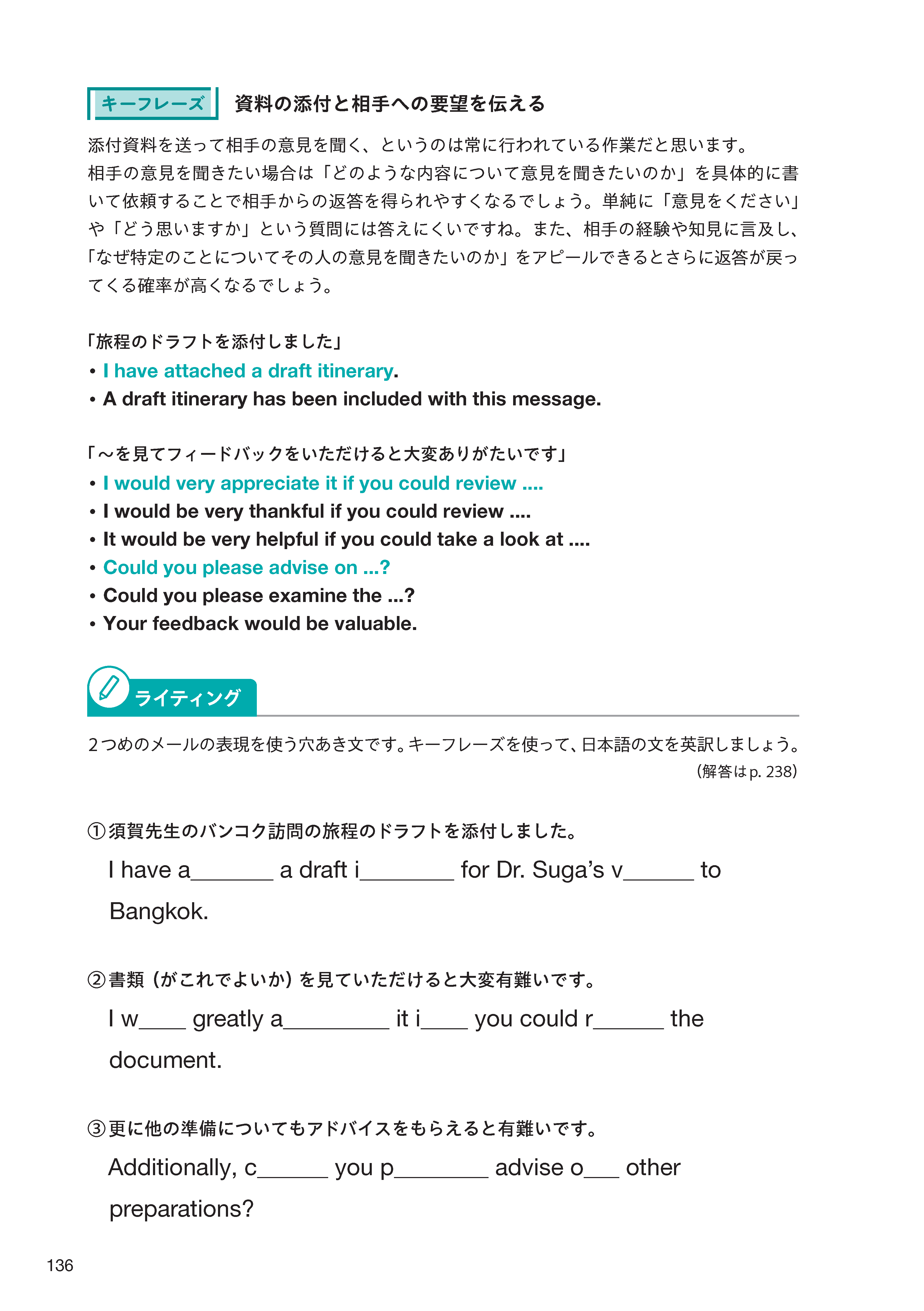 キーフレーズ　資料の添付と相手への要望を伝える

添付資料を送って相手の意見を聞く、というのは常に行われている作業だと思います。相手の意見を聞きたい場合は「どのような内容について意見を聞きたいのか」を具体的に書いて依頼することで相手からの返答を得られやすくなるでしょう。単純に「意見をください」や「どう思いますか」という質問には答えにくいですね。また、相手の経験や知見に言及し、「なぜ特定のことについてその人の意見を聞きたいのか」をアピールできるとさらに返答が戻ってくる確率が高くなるでしょう。

「旅程のドラフトを添付しました」
• I have attached a draft itinerary.
• A draft itinerary has been included with this message.

「～を見てフィードバックをいただけると大変ありがたいです」
• I would very appreciate it if you could review ....
• I would be very thankful if you could review ....
• It would be very helpful if you could take a look at ....
• Could you please advise on ...?
• Could you please examine the ...?
• Your feedback would be valuable.

ライティング

２つめのメールの表現を使う穴あき文です。キーフレーズを使って、日本語の文を英訳しましょう。
（解答はp. 238）

①須賀先生のバンコク訪問の旅程のドラフトを添付しました。
I have a_______ a draft i________ for Dr. Suga's v______ to Bangkok.

②書類（がこれでよいか）を見ていただけると大変有難いです。
I w____ greatly a_________ it i____ you could r______ the document.

③更に他の準備についてもアドバイスをもらえると有難いです。
Additionally, c______ you p________ advise o___ other preparations?

136